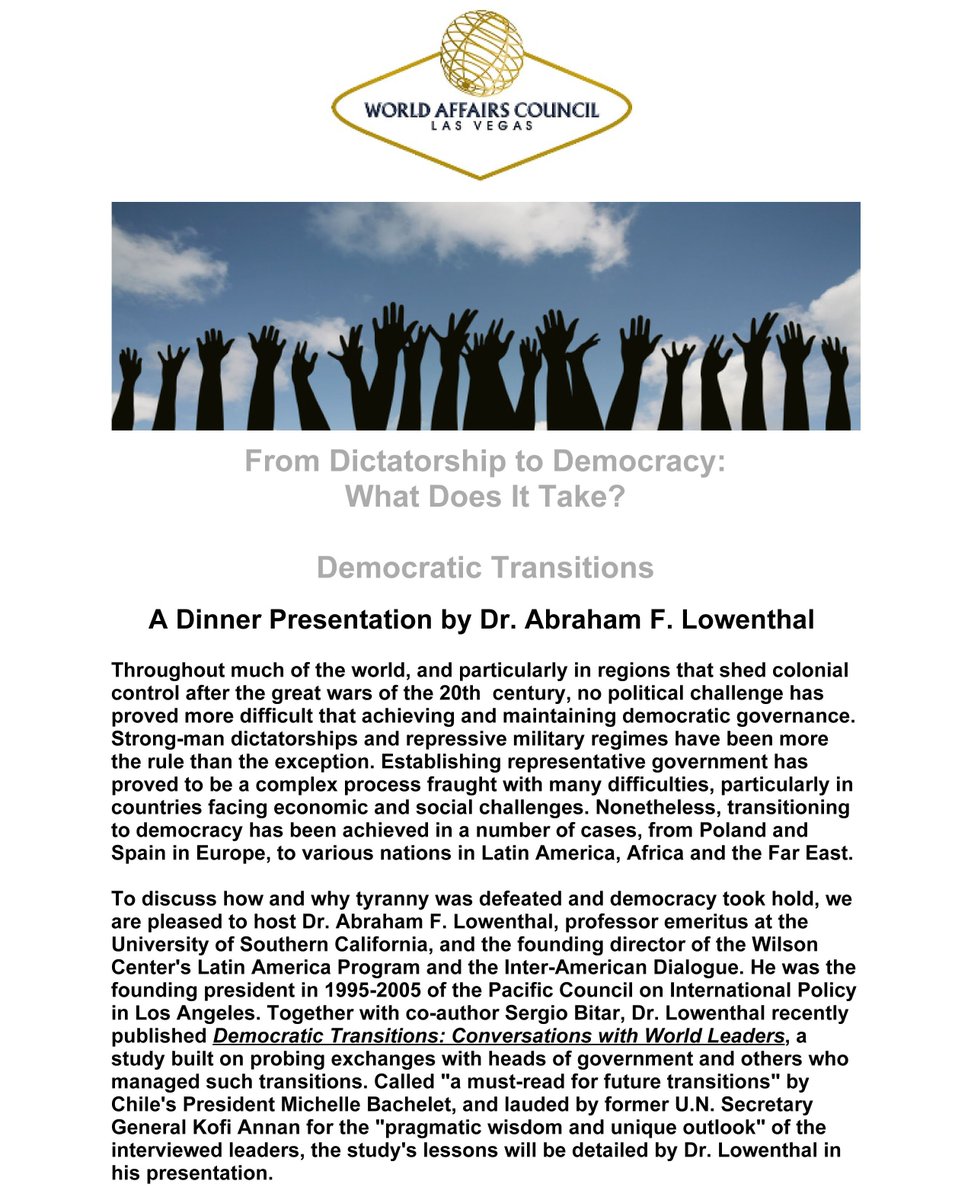 WORLD AFFAIRS COUNCIL
LAS VEGAS

From Dictatorship to Democracy:
What Does It Take?

Democratic Transitions

A Dinner Presentation by Dr. Abraham F. Lowenthal

Throughout much of the world, and particularly in regions that shed colonial control after the great wars of the 20th century, no political challenge has proved more difficult that achieving and maintaining democratic governance. Strong-man dictatorships and repressive military regimes have been more the rule than the exception. Establishing representative government has proved to be a complex process fraught with many difficulties, particularly in countries facing economic and social challenges. Nonetheless, transitioning to democracy has been achieved in a number of cases, from Poland and Spain in Europe, to various nations in Latin America, Africa and the Far East.

To discuss how and why tyranny was defeated and democracy took hold, we are pleased to host Dr. Abraham F. Lowenthal, professor emeritus at the University of Southern California, and the founding director of the Wilson Center's Latin America Program and the Inter-American Dialogue. He was the founding president in 1995-2005 of the Pacific Council on International Policy in Los Angeles. Together with co-author Sergio Bitar, Dr. Lowenthal recently published Democratic Transitions: Conversations with World Leaders, a study built on probing exchanges with heads of government and others who managed such transitions. Called "a must-read for future transitions" by Chile's President Michelle Bachelet, and lauded by former U.N. Secretary General Kofi Annan for the "pragmatic wisdom and unique outlook" of the interviewed leaders, the study's lessons will be detailed by Dr. Lowenthal in his presentation.